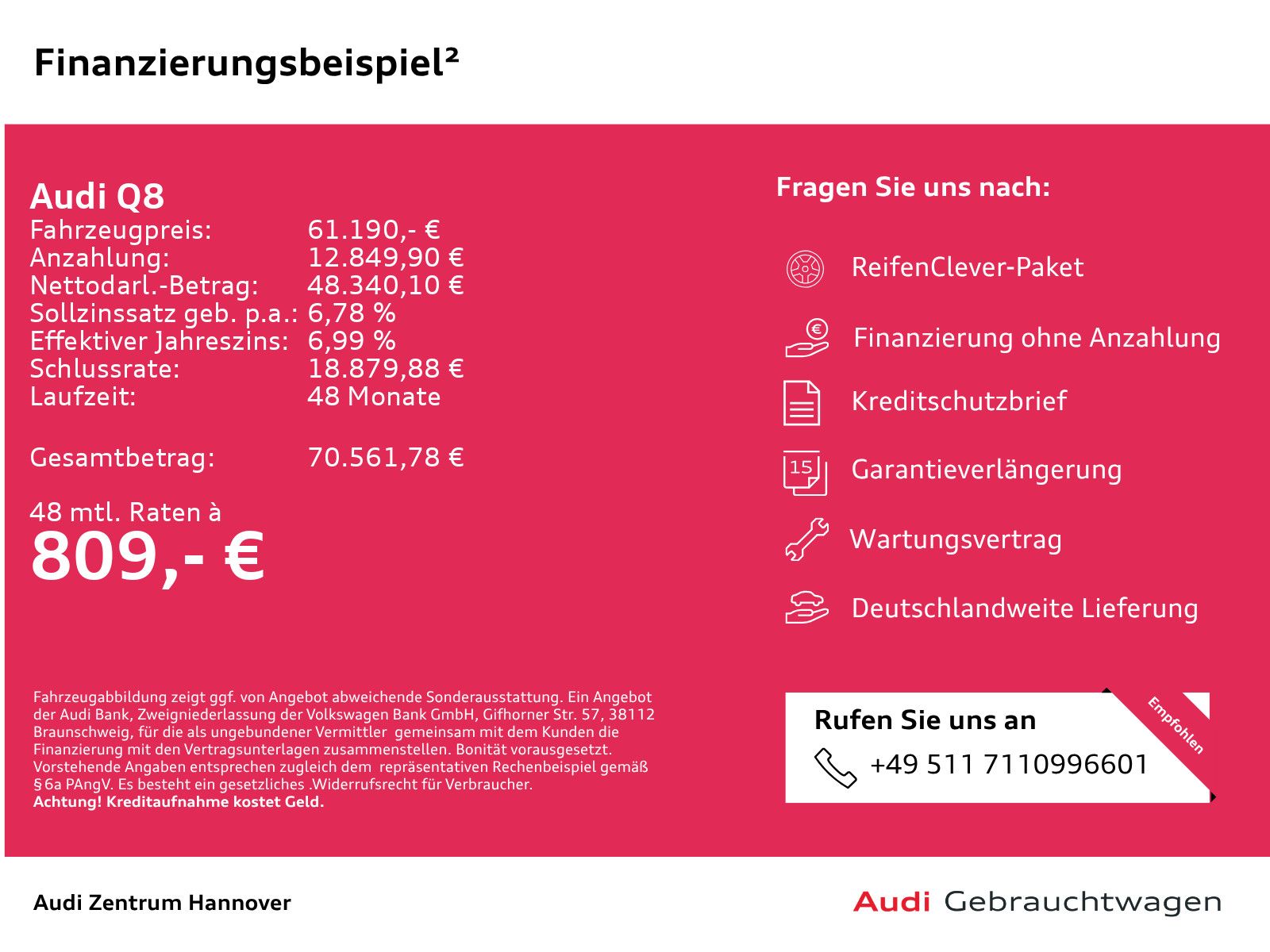 Finanzierungsbeispiel$^{2}$

Audi Q8
Fahrzeugpreis: 61.190,- €
Anzahlung: 12.849,90 €
Nettodarl.-Betrag: 48.340,10 €
Sollzinssatz geb. p.a.: 6,78 %
Effektiver Jahreszins: 6,99 %
Schlussrate: 18.879,88 €
Laufzeit: 48 Monate

Gesamtbetrag: 70.561,78 €

48 mtl. Raten à
809,- €

Fahrzeugabbildung zeigt ggf. von Angebot abweichende Sonderausstattung. Ein Angebot der Audi Bank, Zweigniederlassung der Volkswagen Bank GmbH, Gifhorner Str. 57, 38112 Braunschweig, für die als ungebundener Vermittler gemeinsam mit dem Kunden die Finanzierung mit den Vertragsunterlagen zusammenstellen. Bonität vorausgesetzt. Vorstehende Angaben entsprechen zugleich dem repräsentativen Rechenbeispiel gemäß §6a PAngV. Es besteht ein gesetzliches .Widerrufsrecht für Verbraucher.
Achtung! Kreditaufnahme kostet Geld.

Fragen Sie uns nach:

ReifenClever-Paket

Finanzierung ohne Anzahlung

Kreditschutzbrief

15

Garantieverlängerung

Wartungsvertrag

Deutschlandweite Lieferung

Rufen Sie uns an
+49 511 7110996601

Empfohlen

Audi Zentrum Hannover

Audi Gebrauchtwagen